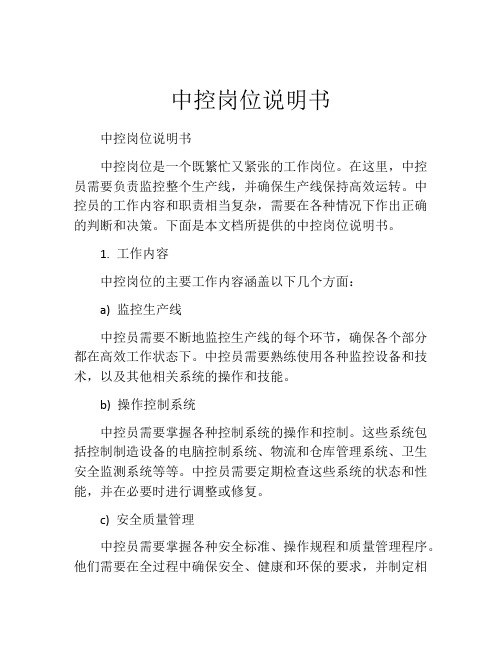 中控岗位说明书

中控岗位说明书

中控岗位是一个既繁忙又紧张的工作岗位。在这里，中控员需要负责监控整个生产线，并确保生产线保持高效运转。中控员的工作内容和职责相当复杂，需要在各种情况下作出正确的判断和决策。下面是本文档所提供的中控岗位说明书。

1. 工作内容

中控岗位的主要工作内容涵盖以下几个方面：

a) 监控生产线

中控员需要不断地监控生产线的每个环节，确保各个部分都在高效工作状态下。中控员需要熟练使用各种监控设备和技术，以及其他相关系统的操作和技能。

b) 操作控制系统

中控员需要掌握各种控制系统的操作和控制。这些系统包括控制制造设备的电脑控制系统、物流和仓库管理系统、卫生安全监测系统等等。中控员需要定期检查这些系统的状态和性能，并在必要时进行调整或修复。

c) 安全质量管理

中控员需要掌握各种安全标准、操作规程和质量管理程序。他们需要在全过程中确保安全、健康和环保的要求，并制定相